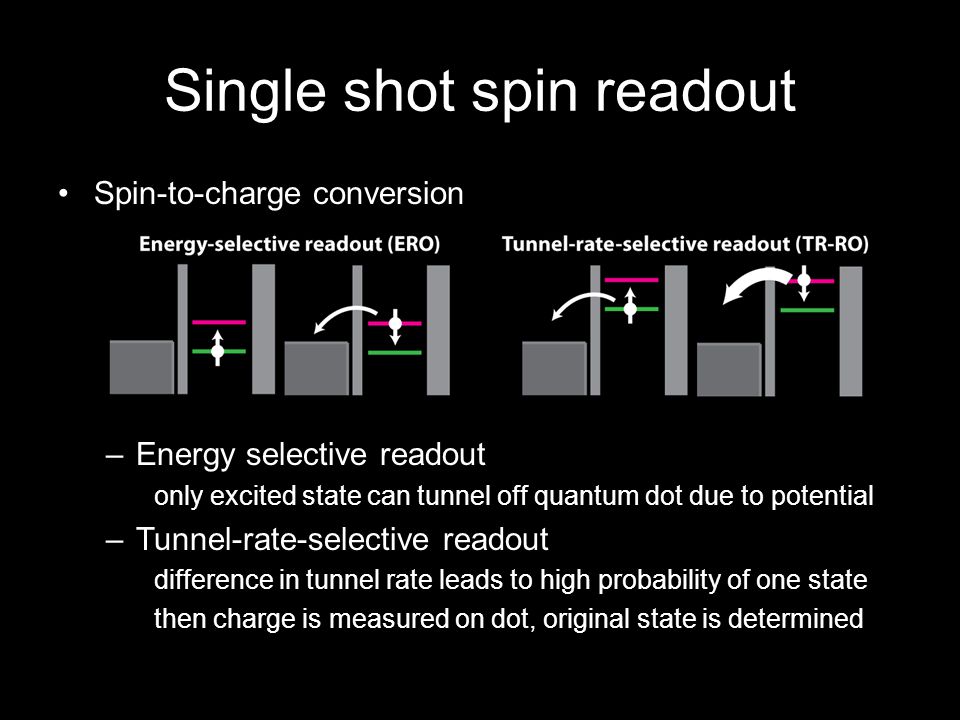 Single shot spin readout

• Spin-to-charge conversion

Energy-selective readout (ERO)

Tunnel-rate-selective readout (TR-RO)

– Energy selective readout

only excited state can tunnel off quantum dot due to potential

– Tunnel-rate-selective readout

difference in tunnel rate leads to high probability of one state

then charge is measured on dot, original state is determined